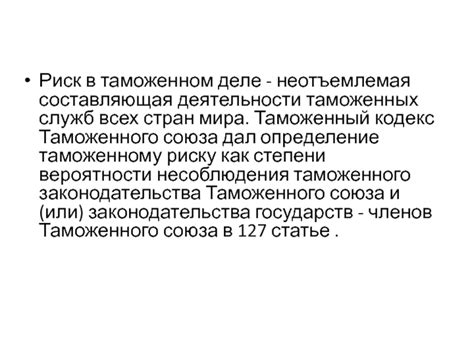 • Риск в таможенном деле - неотъемлемая составляющая деятельности таможенных служб всех стран мира. Таможенный кодекс Таможенного союза дал определение таможенному риску как степени вероятности несоблюдения таможенного законодательства Таможенного союза и (или) законодательства государств - членов Таможенного союза в 127 статье .